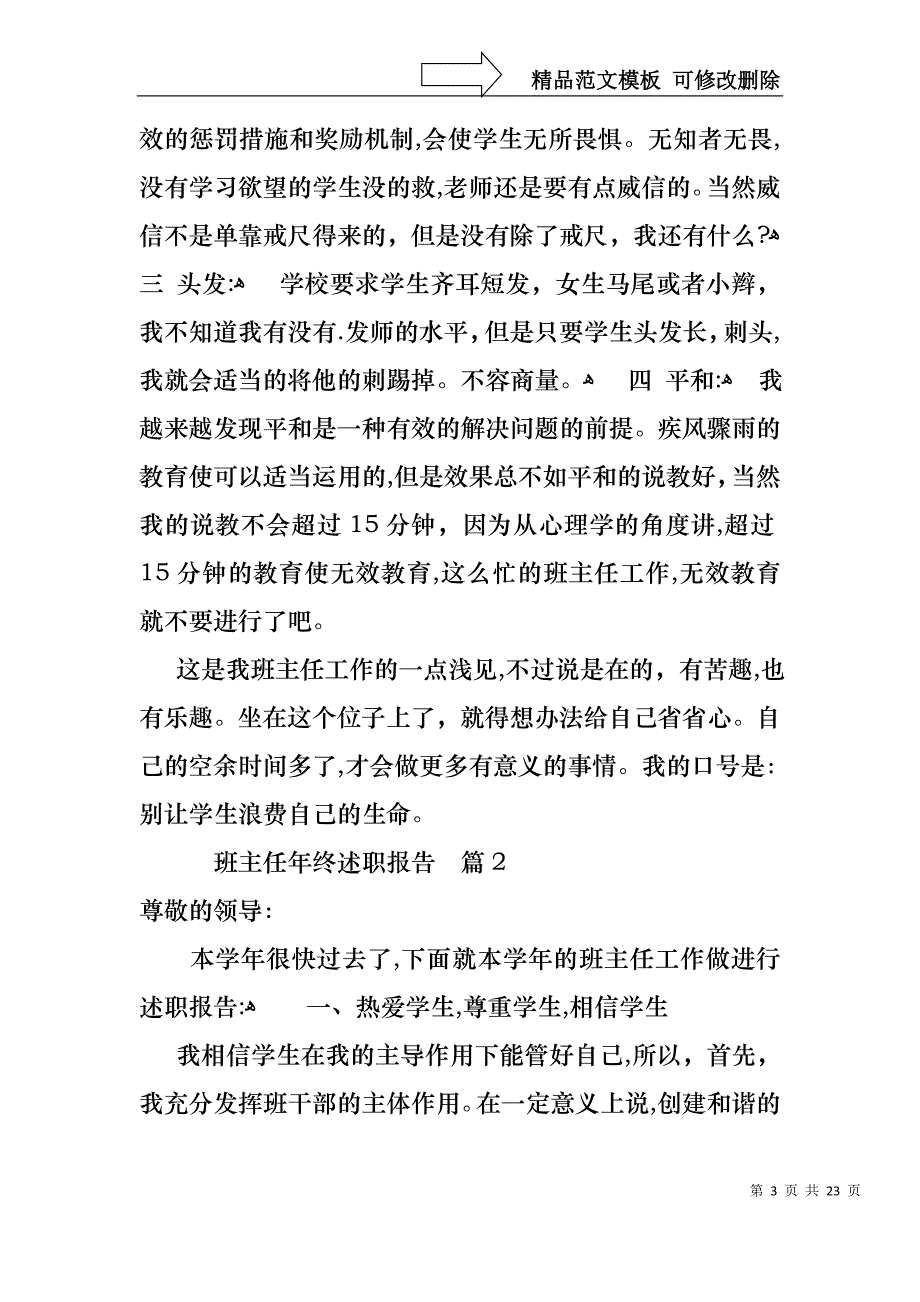 精品范文模板 可修改删除

效的惩罚措施和奖励机制,会使学生无所畏惧。无知者无畏,没有学习欲望的学生没的救,老师还是要有点威信的。当然威信不是单靠戒尺得来的，但是没有除了戒尺，我还有什么?
三 头发: 学校要求学生齐耳短发，女生马尾或者小辫，我不知道我有没有.发师的水平,但是只要学生头发长，刺头,我就会适当的将他的刺踢掉。不容商量。 四 平和: 我越来越发现平和是一种有效的解决问题的前提。疾风骤雨的教育使可以适当运用的,但是效果总不如平和的说教好,当然我的说教不会超过15分钟，因为从心理学的角度讲,超过15分钟的教育使无效教育,这么忙的班主任工作,无效教育就不要进行了吧。

这是我班主任工作的一点浅见,不过说是在的，有苦趣,也有乐趣。坐在这个位子上了，就得想办法给自己省省心。自己的空余时间多了,才会做更多有意义的事情。我的口号是:别让学生浪费自己的生命。

班主任年终述职报告 篇2

尊敬的领导:

本学年很快过去了,下面就本学年的班主任工作做进行述职报告: 一、热爱学生,尊重学生,相信学生

我相信学生在我的主导作用下能管好自己,所以，首先，我充分发挥班干部的主体作用。在一定意义上说,创建和谐的

第 3 页 共 23 页